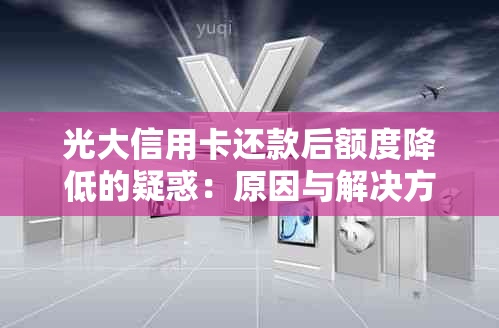 yuqi

光大信用卡还款后额度降低的疑惑：原因与解决方